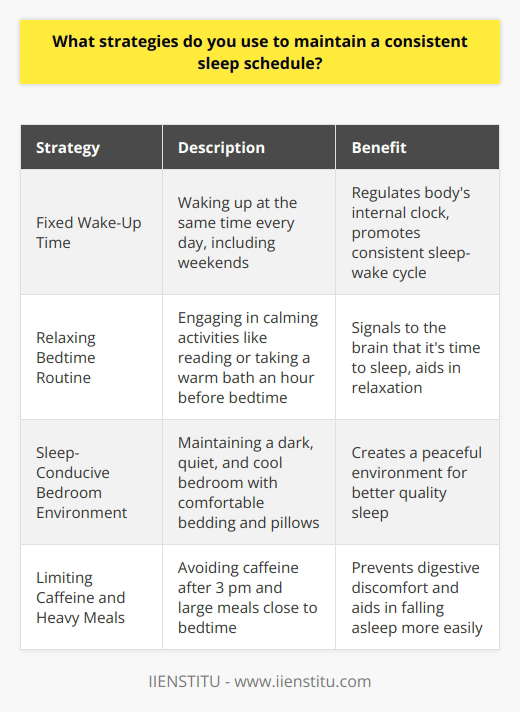 What strategies do you use to maintain a consistent sleep schedule?

| Strategy | Description | Benefit |
|---|---|---|
| Fixed Wake-Up Time | Waking up at the same time every day, including weekends | Regulates body's internal clock, promotes consistent sleep-wake cycle |
| Relaxing Bedtime Routine | Engaging in calming activities like reading or taking a warm bath an hour before bedtime | Signals to the brain that it's time to sleep, aids in relaxation |
| Sleep-Conducive Bedroom Environment | Maintaining a dark, quiet, and cool bedroom with comfortable bedding and pillows | Creates a peaceful environment for better quality sleep |
| Limiting Caffeine and Heavy Meals | Avoiding caffeine after 3 pm and large meals close to bedtime | Prevents digestive discomfort and aids in falling asleep more easily |

IIENSTITU - www.iienstitu.com